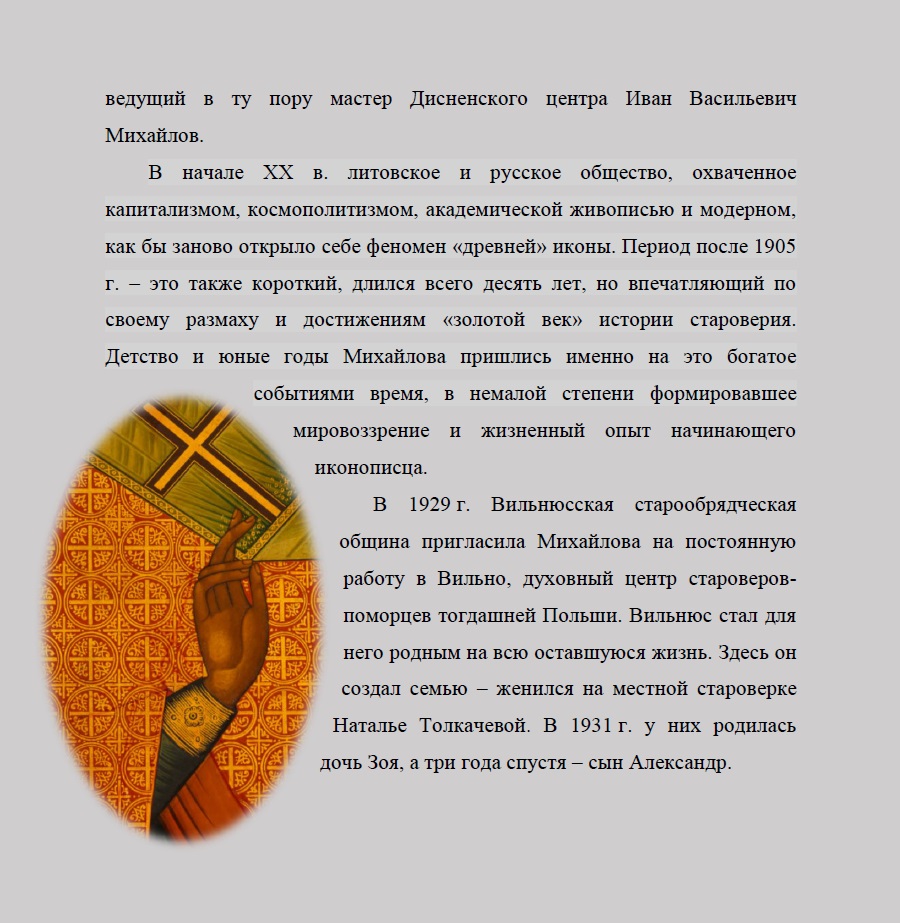 ведущий в ту пору мастер Дисненского центра Иван Васильевич Михайлов.

В начале XX в. литовское и русское общество, охваченное капитализмом, космополитизмом, академической живописью и модерном, как бы заново открыло себе феномен «древней» иконы. Период после 1905 г. – это также короткий, длился всего десять лет, но впечатляющий по своему размаху и достижениям «золотой век» истории староверия. Детство и юные годы Михайлова пришлись именно на это богатое событиями время, в немалой степени формировавшее мировоззрение и жизненный опыт начинающего иконописца.

В 1929 г. Вильнюсская старообрядческая община пригласила Михайлова на постоянную работу в Вильно, духовный центр староверов-поморцев тогдашней Польши. Вильнюс стал для него родным на всю оставшуюся жизнь. Здесь он создал семью – женился на местной староверке Наталье Толкачевой. В 1931 г. у них родилась дочь Зоя, а три года спустя – сын Александр.